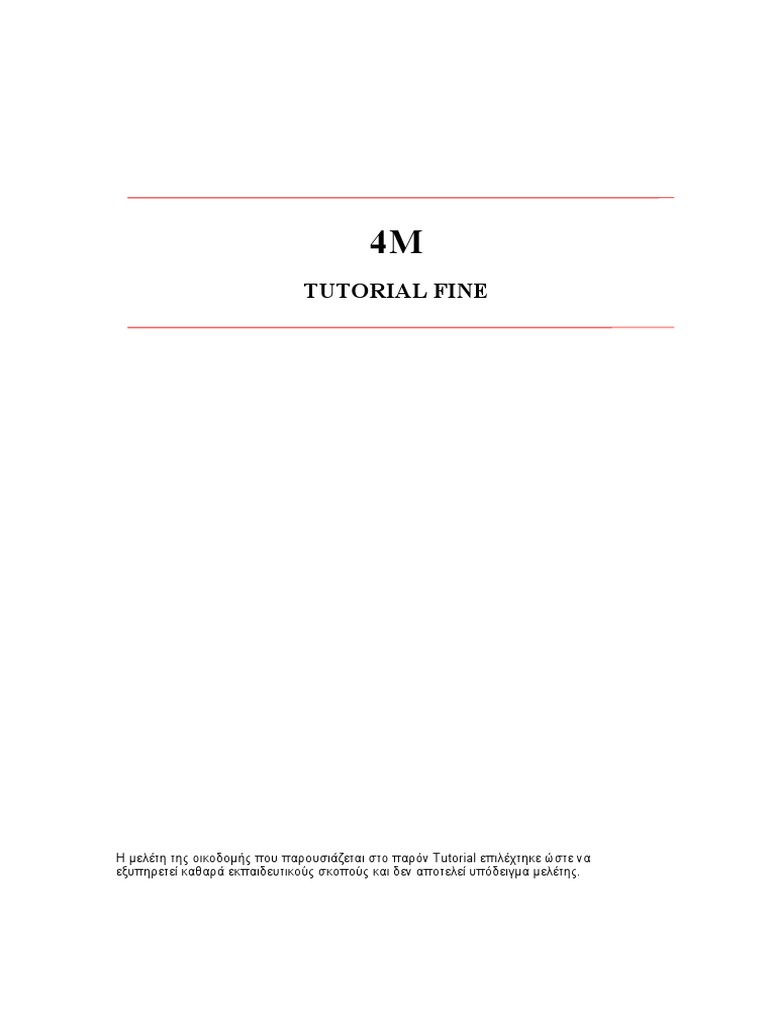 4M

TUTORIAL FINE

Η μελέτη της οικοδομής που παρουσιάζεται στο παρόν Tutorial επιλέχτηκε ώστε να εξυπηρετεί καθαρά εκπαιδευτικούς σκοπούς και δεν αποτελεί υπόδειγμα μελέτης.